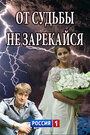 ОТ СУДЬБЫ НЕ ЗАРЕКАЙСЯ

РОССИЯ 1